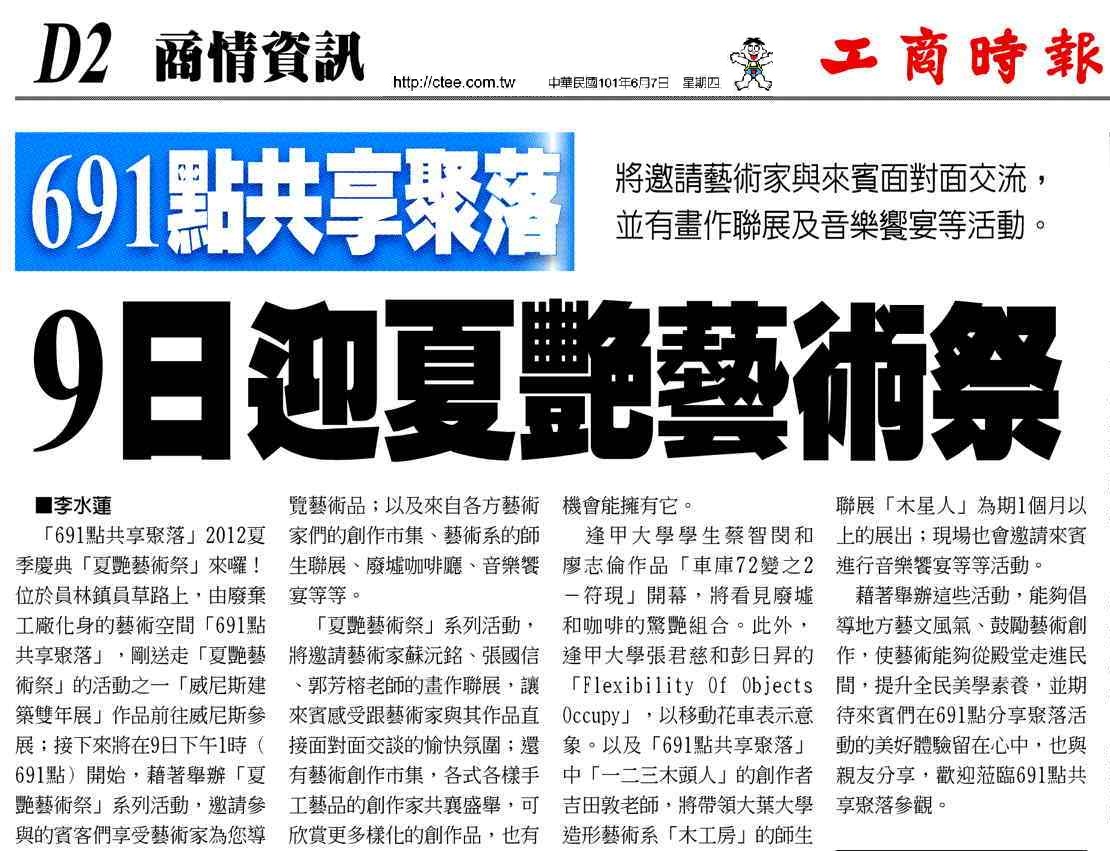 D2 商情資訊 http://ctee.com.tw 中華民國101年6月7日 星期四 工商時報

691點共享聚落

將邀請藝術家與來賓面對面交流，並有畫作聯展及音樂饗宴等活動。

9日迎夏艷藝術祭

■李水蓮

「691點共享聚落」2012夏季慶典「夏艷藝術祭」來囉！位於員林鎮員草路上，由廢棄工廠化身的藝術空間「691點共享聚落」，剛送走「夏艷藝術祭」的活動之一「威尼斯建築雙年展」作品前往威尼斯參展；接下來將在9日下午1時（691點）開始，藉著舉辦「夏艷藝術祭」系列活動，邀請參與的賓客們享受藝術家為您導覽藝術品；以及來自各方藝術家們的創作市集、藝術系的師生聯展、廢墟咖啡廳、音樂饗宴等等。

「夏艷藝術祭」系列活動，將邀請藝術家蘇沅銘、張國信、郭芳榕老師的畫作聯展，讓來賓感受跟藝術家與其作品直接面對面交談的愉快氛圍；還有藝術創作市集，各式各樣手工藝品的創作家共襄盛舉，可欣賞更多樣化的創作品，也有機會能擁有它。

逢甲大學學生蔡智閔和廖志倫作品「車庫72變之2－符現」開幕，將看見廢墟和咖啡的驚艷組合。此外，逢甲大學張君慈和彭日昇的「Flexibility Of Objects Occupy」，以移動花車表示意象。以及「691點共享聚落」中「一二三木頭人」的創作者吉田敦老師，將帶領大葉大學造形藝術系「木工房」的師生聯展「木星人」為期1個月以上的展出；現場也會邀請來賓進行音樂饗宴等等活動。

藉著舉辦這些活動，能夠倡導地方藝文風氣、鼓勵藝術創作，使藝術能夠從殿堂走進民間，提升全民美學素養，並期待來賓們在691點分享聚落活動的美好體驗留在心中，也與親友分享，歡迎蒞臨691點共享聚落參觀。